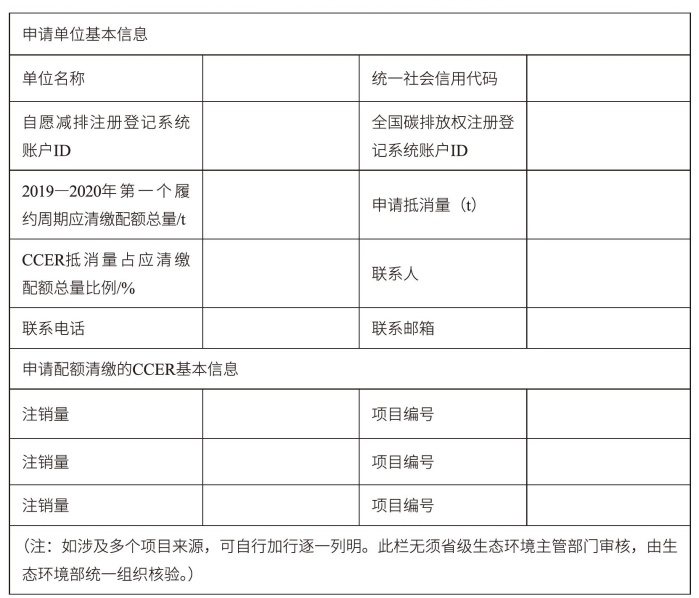 | 申请单位基本信息 | | | |
|---|---|---|---|
| 单位名称 | | 统一社会信用代码 | |
| 自愿减排注册登记系统账户ID | | 全国碳排放权注册登记系统账户ID | |
| 2019—2020年第一个履约周期应清缴配额总量/t | | 申请抵消量（t） | |
| CCER抵消量占应清缴配额总量比例/% | | 联系人 | |
| 联系电话 | | 联系邮箱 | |
| 申请配额清缴的CCER基本信息 | | | |
| 注销量 | | 项目编号 | |
| 注销量 | | 项目编号 | |
| 注销量 | | 项目编号 | |
| （注：如涉及多个项目来源，可自行加行逐一列明。此栏无须省级生态环境主管部门审核，由生态环境部统一组织核验。） | | | |